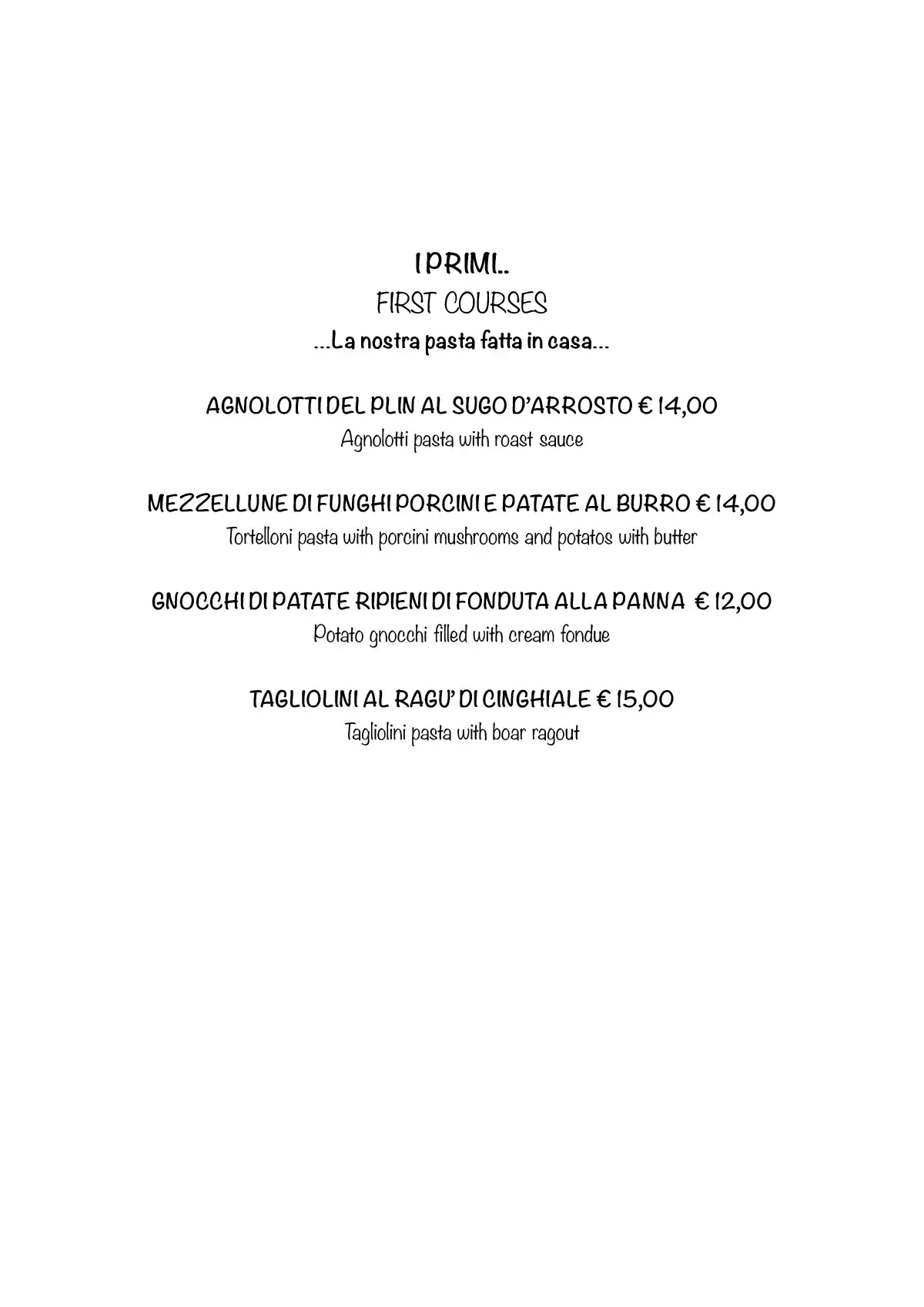 I PRIMI..
FIRST COURSES
...La nostra pasta fatta in casa...

AGNOLOTTI DEL PLIN AL SUGO D'ARROSTO € 14,00
Agnolotti pasta with roast sauce

MEZZELLUNE DI FUNGHI PORCINI E PATATE AL BURRO € 14,00
Tortelloni pasta with porcini mushrooms and potatos with butter

GNOCCHI DI PATATE RIPIENI DI FONDUTA ALLA PANNA € 12,00
Potato gnocchi filled with cream fondue

TAGLIOLINI AL RAGU' DI CINGHIALE € 15,00
Tagliolini pasta with boar ragout